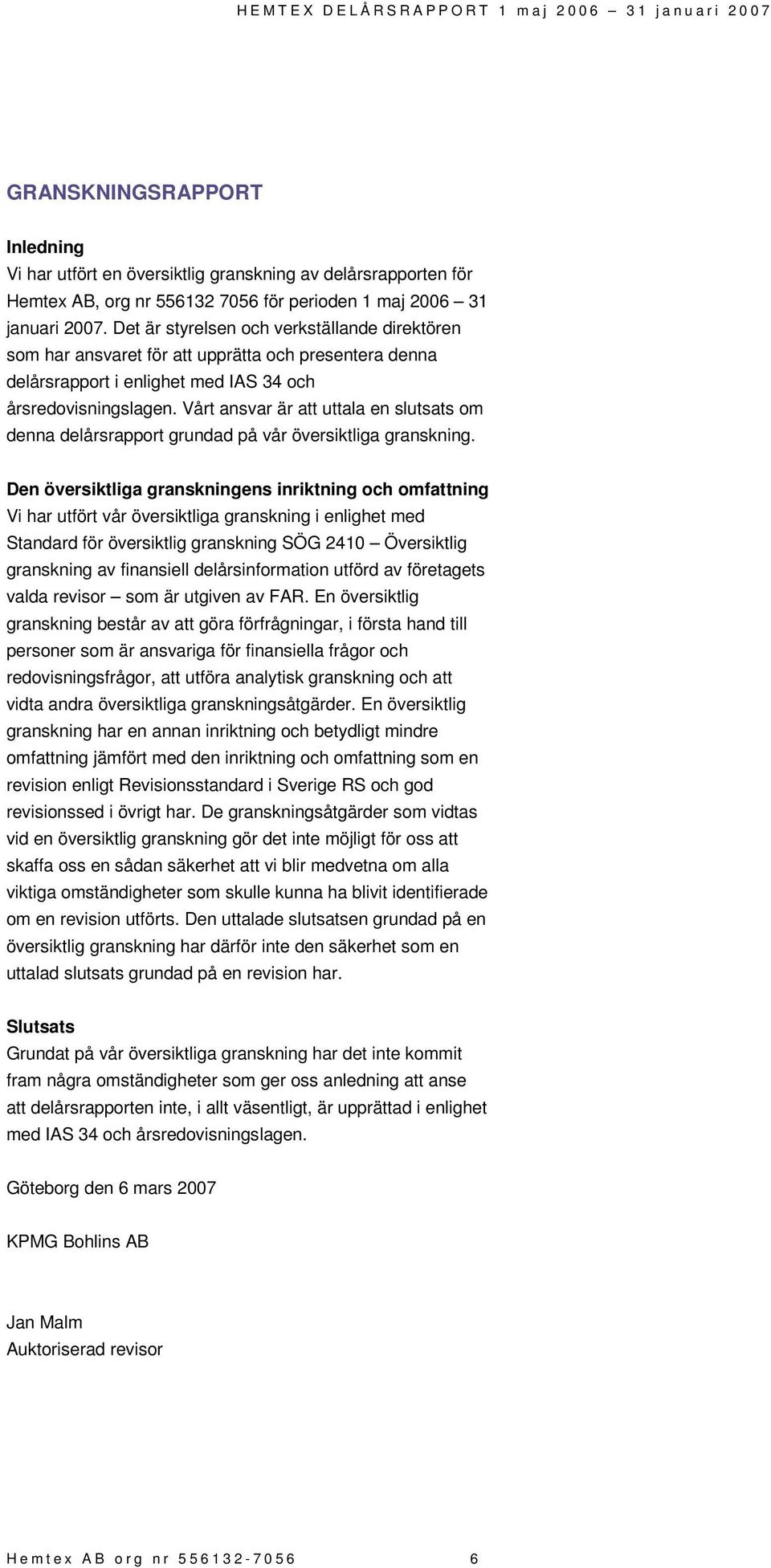 HEMTEX DELÅRSRAPPORT 1 maj 2006 – 31 januari 2007

GRANSKNINGSRAPPORT

Inledning
Vi har utfört en översiktlig granskning av delårsrapporten för Hemtex AB, org nr 556132 7056 för perioden 1 maj 2006 – 31 januari 2007. Det är styrelsen och verkställande direktören som har ansvaret för att upprätta och presentera denna delårsrapport i enlighet med IAS 34 och årsredovisningslagen. Vårt ansvar är att uttala en slutsats om denna delårsrapport grundad på vår översiktliga granskning.

Den översiktliga granskningens inriktning och omfattning
Vi har utfört vår översiktliga granskning i enlighet med Standard för översiktlig granskning SÖG 2410 – Översiktlig granskning av finansiell delårsinformation utförd av företagets valda revisor – som är utgiven av FAR. En översiktlig granskning består av att göra förfrågningar, i första hand till personer som är ansvariga för finansiella frågor och redovisningsfrågor, att utföra analytisk granskning och att vidta andra översiktliga granskningsåtgärder. En översiktlig granskning har en annan inriktning och betydligt mindre omfattning jämfört med den inriktning och omfattning som en revision enligt Revisionsstandard i Sverige RS och god revisionssed i övrigt har. De granskningsåtgärder som vidtas vid en översiktlig granskning gör det inte möjligt för oss att skaffa oss en sådan säkerhet att vi blir medvetna om alla viktiga omständigheter som skulle kunna ha blivit identifierade om en revision utförts. Den uttalade slutsatsen grundad på en översiktlig granskning har därför inte den säkerhet som en uttalad slutsats grundad på en revision har.

Slutsats
Grundat på vår översiktliga granskning har det inte kommit fram några omständigheter som ger oss anledning att anse att delårsrapporten inte, i allt väsentligt, är upprättad i enlighet med IAS 34 och årsredovisningslagen.

Göteborg den 6 mars 2007

KPMG Bohlins AB

Jan Malm
Auktoriserad revisor

Hemtex AB org nr 556132-7056 6